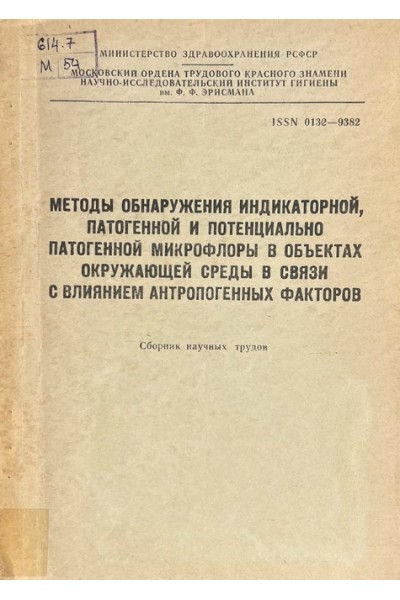 614.7
М 54

МИНИСТЕРСТВО ЗДРАВООХРАНЕНИЯ РСФСР

МОСКОВСКИЙ ОРДЕНА ТРУДОВОГО КРАСНОГО ЗНАМЕНИ
НАУЧНО-ИССЛЕДОВАТЕЛЬСКИЙ ИНСТИТУТ ГИГИЕНЫ
им. Ф. Ф. ЭРИСМАНА

ISSN 0132—9382

МЕТОДЫ ОБНАРУЖЕНИЯ ИНДИКАТОРНОЙ,
ПАТОГЕННОЙ И ПОТЕНЦИАЛЬНО
ПАТОГЕННОЙ МИКРОФЛОРЫ В ОБЪЕКТАХ
ОКРУЖАЮЩЕЙ СРЕДЫ В СВЯЗИ
С ВЛИЯНИЕМ АНТРОПОГЕННЫХ ФАКТОРОВ

Сборник научных трудов